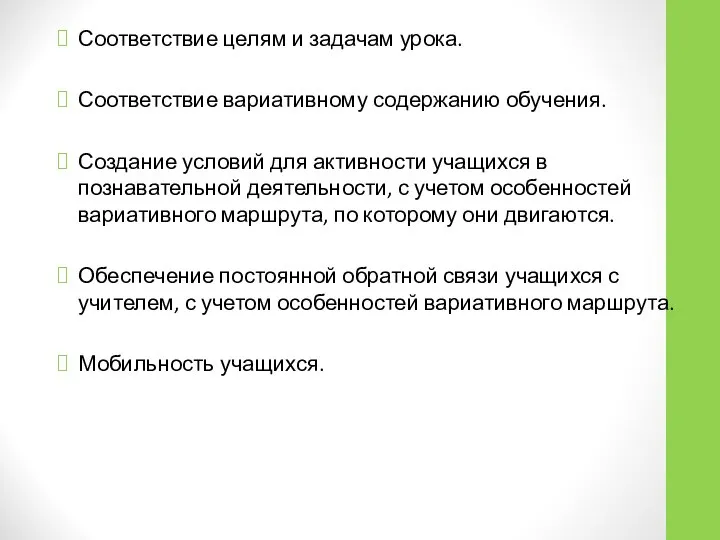 Соответствие целям и задачам урока.

Соответствие вариативному содержанию обучения.

Создание условий для активности учащихся в познавательной деятельности, с учетом особенностей вариативного маршрута, по которому они двигаются.

Обеспечение постоянной обратной связи учащихся с учителем, с учетом особенностей вариативного маршрута.

Мобильность учащихся.